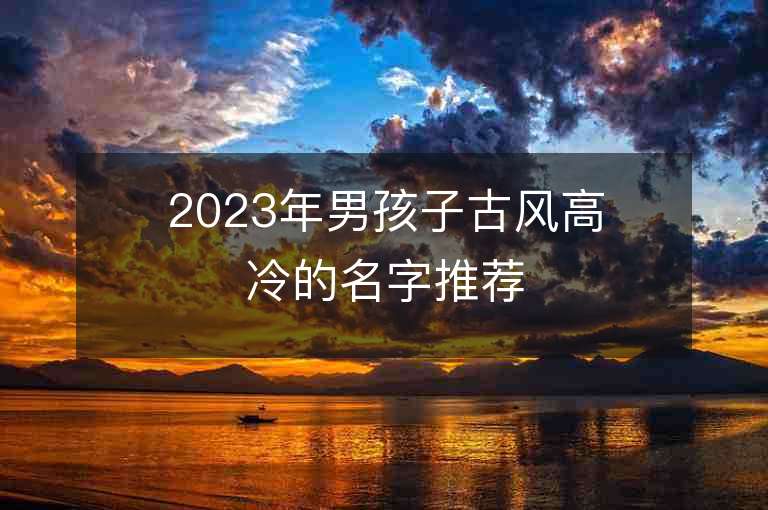 2023年男孩子古风高冷的名字推荐